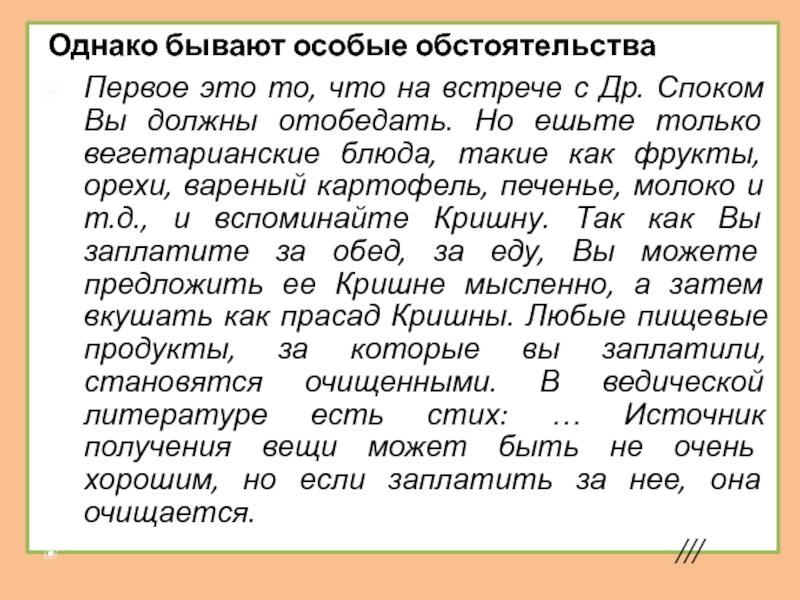 Однако бывают особые обстоятельства

Первое это то, что на встрече с Др. Споком Вы должны отобедать. Но ешьте только вегетарианские блюда, такие как фрукты, орехи, вареный картофель, печенье, молоко и т.д., и вспоминайте Кришну. Так как Вы заплатите за обед, за еду, Вы можете предложить ее Кришне мысленно, а затем вкушать как прасад Кришны. Любые пищевые продукты, за которые вы заплатили, становятся очищенными. В ведической литературе есть стих: … Источник получения вещи может быть не очень хорошим, но если заплатить за нее, она очищается.

///